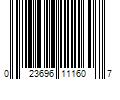 0 23696 11160 7